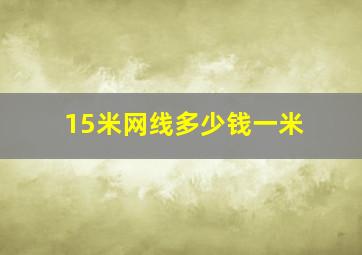 15米网线多少钱一米